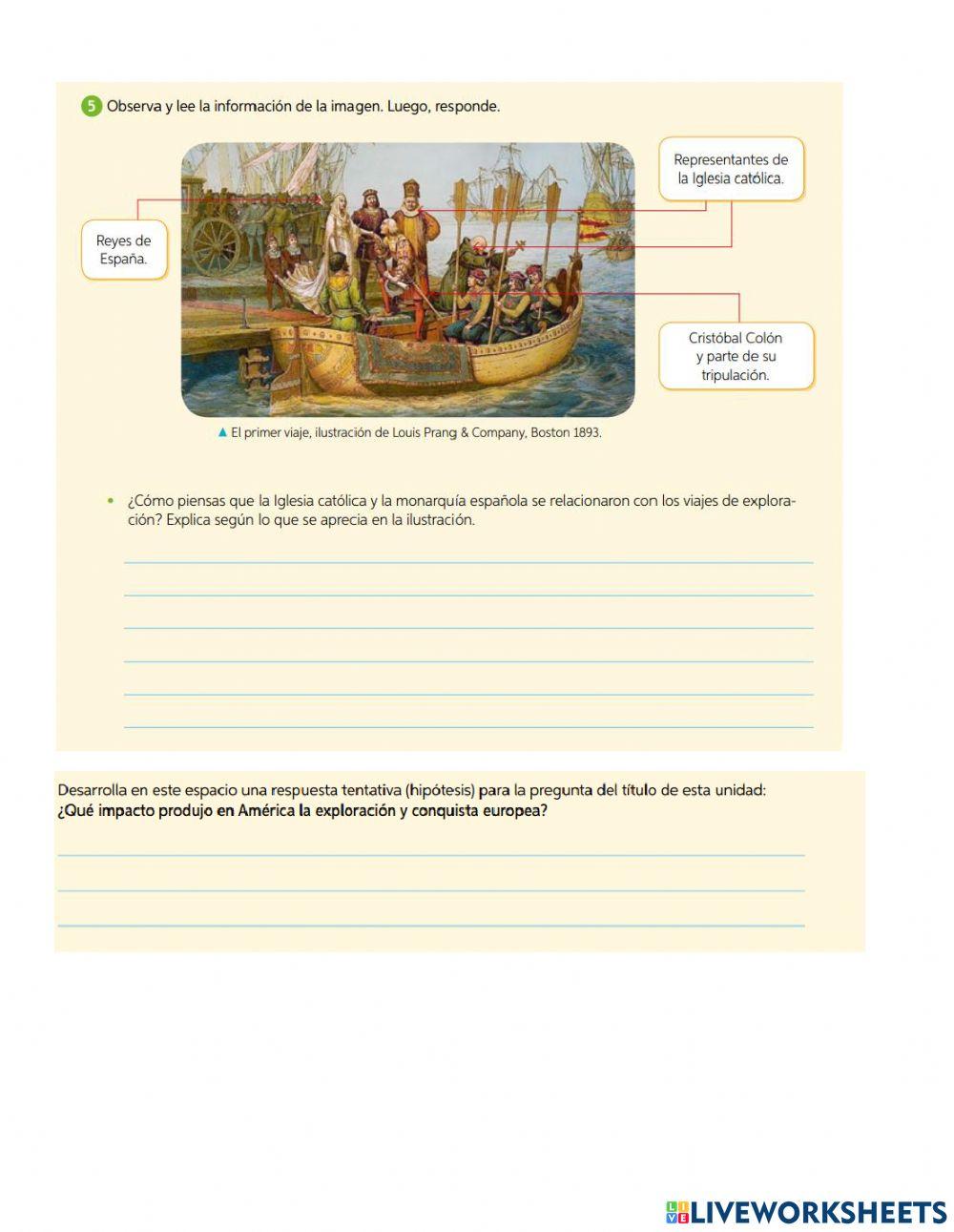 5 Observa y lee la información de la imagen. Luego, responde.

Reyes de España.

Representantes de la Iglesia católica.

Cristóbal Colón y parte de su tripulación.

▲ El primer viaje, ilustración de Louis Prang & Company, Boston 1893.

• ¿Cómo piensas que la Iglesia católica y la monarquía española se relacionaron con los viajes de exploración? Explica según lo que se aprecia en la ilustración.

____
____
____
____
____
____

Desarrolla en este espacio una respuesta tentativa (hipótesis) para la pregunta del título de esta unidad:
¿Qué impacto produjo en América la exploración y conquista europea?

____
____
____

LIVEWORKSHEETS